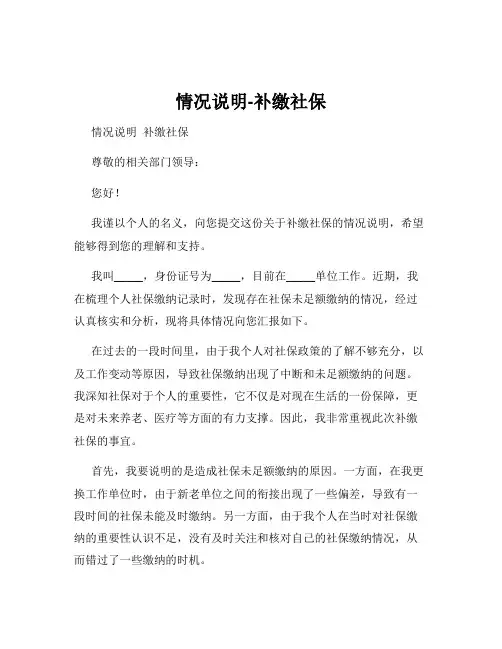 情况说明-补缴社保

情况说明 补缴社保

尊敬的相关部门领导：

您好！

我谨以个人的名义，向您提交这份关于补缴社保的情况说明，希望能够得到您的理解和支持。

我叫_____，身份证号为_____，目前在_____单位工作。近期，我在梳理个人社保缴纳记录时，发现存在社保未足额缴纳的情况，经过认真核实和分析，现将具体情况向您汇报如下。

在过去的一段时间里，由于我个人对社保政策的了解不够充分，以及工作变动等原因，导致社保缴纳出现了中断和未足额缴纳的问题。我深知社保对于个人的重要性，它不仅是对现在生活的一份保障，更是对未来养老、医疗等方面的有力支撑。因此，我非常重视此次补缴社保的事宜。

首先，我要说明的是造成社保未足额缴纳的原因。一方面，在我更换工作单位时，由于新老单位之间的衔接出现了一些偏差，导致有一段时间的社保未能及时缴纳。另一方面，由于我个人在当时对社保缴纳的重要性认识不足，没有及时关注和核对自己的社保缴纳情况，从而错过了一些缴纳的时机。